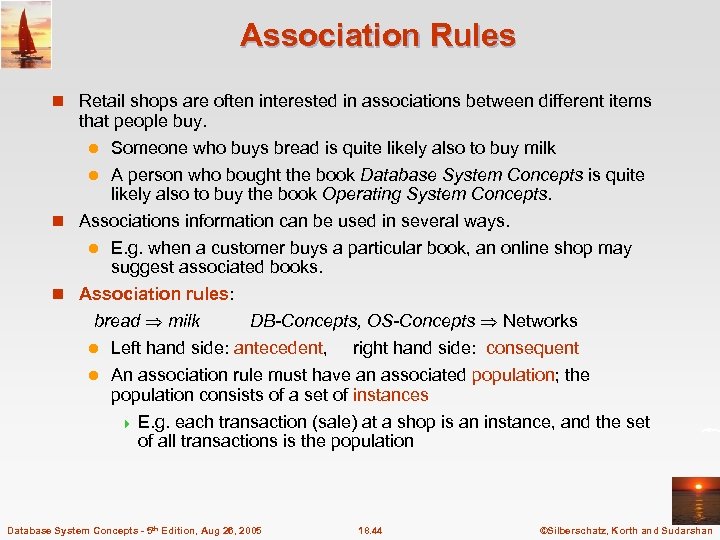 Association Rules

Retail shops are often interested in associations between different items that people buy.

Someone who buys bread is quite likely also to buy milk

A person who bought the book Database System Concepts is quite likely also to buy the book Operating System Concepts.

Associations information can be used in several ways.

E.g. when a customer buys a particular book, an online shop may suggest associated books.

Association rules:

bread $\Rightarrow$ milk DB-Concepts, OS-Concepts $\Rightarrow$ Networks

Left hand side: antecedent, right hand side: consequent

An association rule must have an associated population; the population consists of a set of instances

E.g. each transaction (sale) at a shop is an instance, and the set of all transactions is the population

Database System Concepts - 5$^{th}$ Edition, Aug 26, 2005 18.44 ©Silberschatz, Korth and Sudarshan